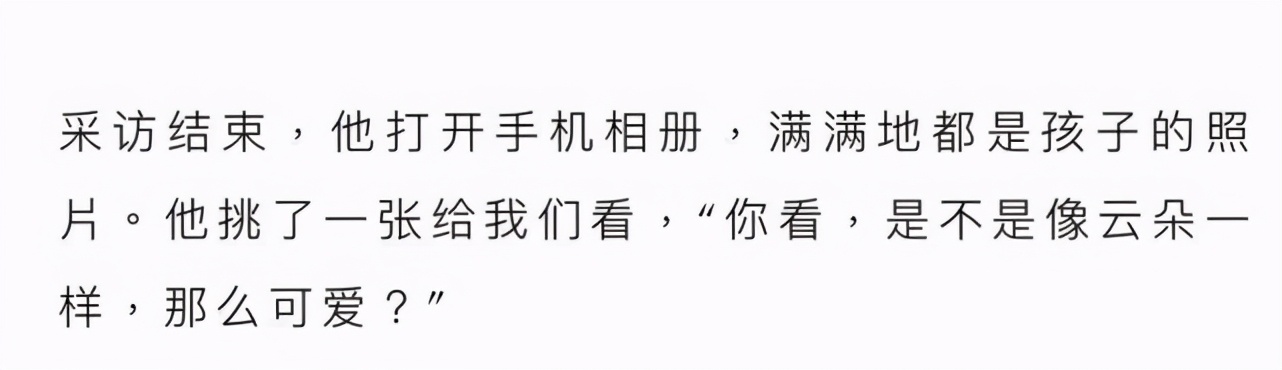 采访结束，他打开手机相册，满满地都是孩子的照片。他挑了一张给我们看，“你看，是不是像云朵一样，那么可爱？”